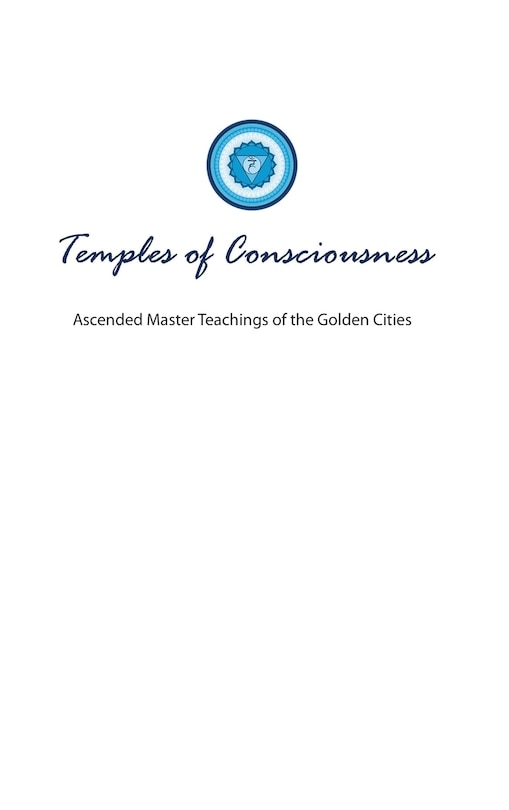 Temples of Consciousness

Ascended Master Teachings of the Golden Cities